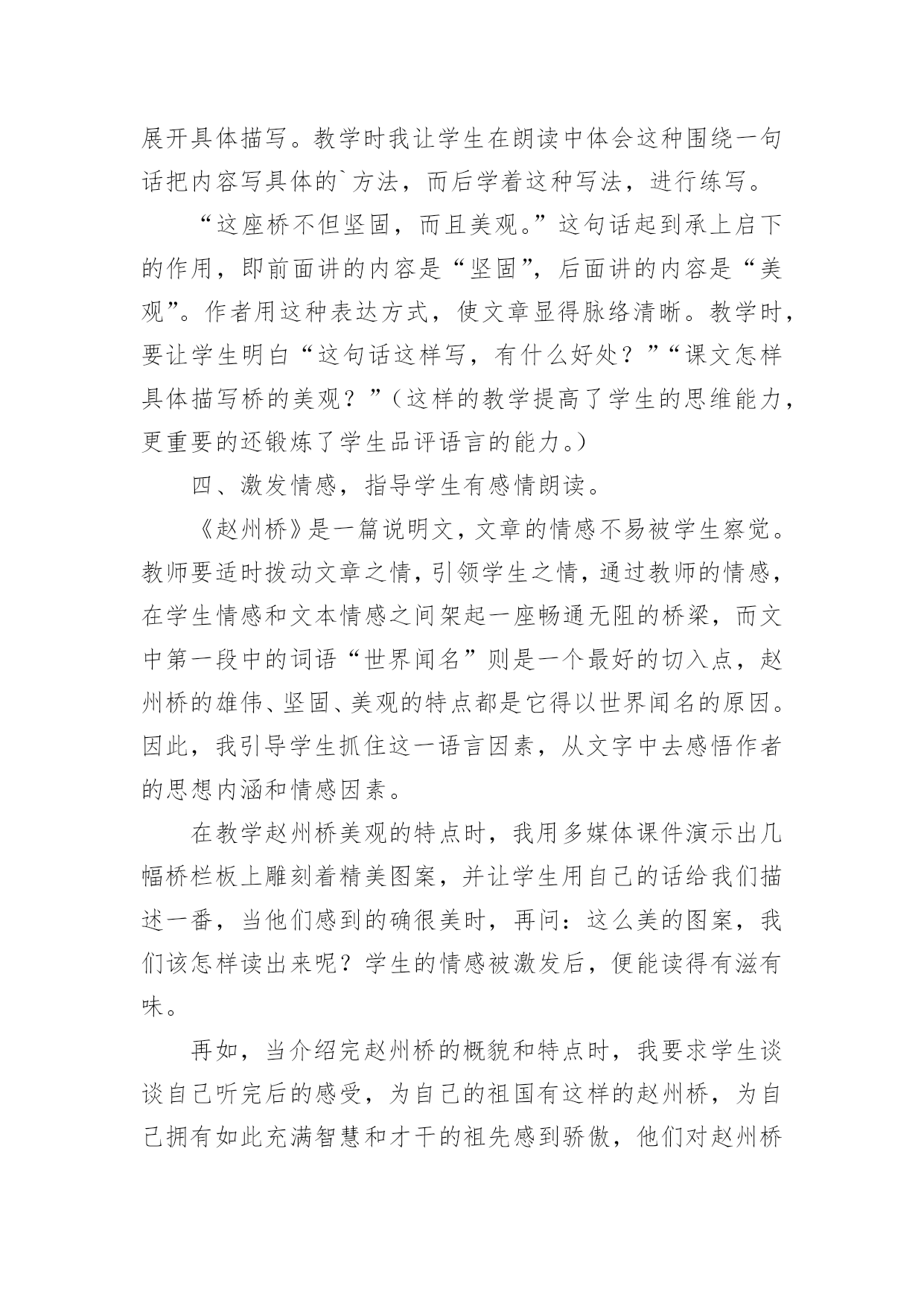 展开具体描写。教学时我让学生在朗读中体会这种围绕一句话把内容写具体的`方法，而后学着这种写法，进行练写。

“这座桥不但坚固，而且美观。”这句话起到承上启下的作用，即前面讲的内容是“坚固”，后面讲的内容是“美观”。作者用这种表达方式，使文章显得脉络清晰。教学时，要让学生明白“这句话这样写，有什么好处？”“课文怎样具体描写桥的美观？”（这样的教学提高了学生的思维能力，更重要的还锻炼了学生品评语言的能力。）

四、激发情感，指导学生有感情朗读。

《赵州桥》是一篇说明文，文章的情感不易被学生察觉。教师要适时拨动文章之情，引领学生之情，通过教师的情感，在学生情感和文本情感之间架起一座畅通无阻的桥梁，而文中第一段中的词语“世界闻名”则是一个最好的切入点，赵州桥的雄伟、坚固、美观的特点都是它得以世界闻名的原因。因此，我引导学生抓住这一语言因素，从文字中去感悟作者的思想内涵和情感因素。

在教学赵州桥美观的特点时，我用多媒体课件演示出几幅桥栏板上雕刻着精美图案，并让学生用自己的话给我们描述一番，当他们感到的确很美时，再问：这么美的图案，我们该怎样读出来呢？学生的情感被激发后，便能读得有滋有味。

再如，当介绍完赵州桥的概貌和特点时，我要求学生谈谈自己听完后的感受，为自己的祖国有这样的赵州桥，为自己拥有如此充满智慧和才干的祖先感到骄傲，他们对赵州桥